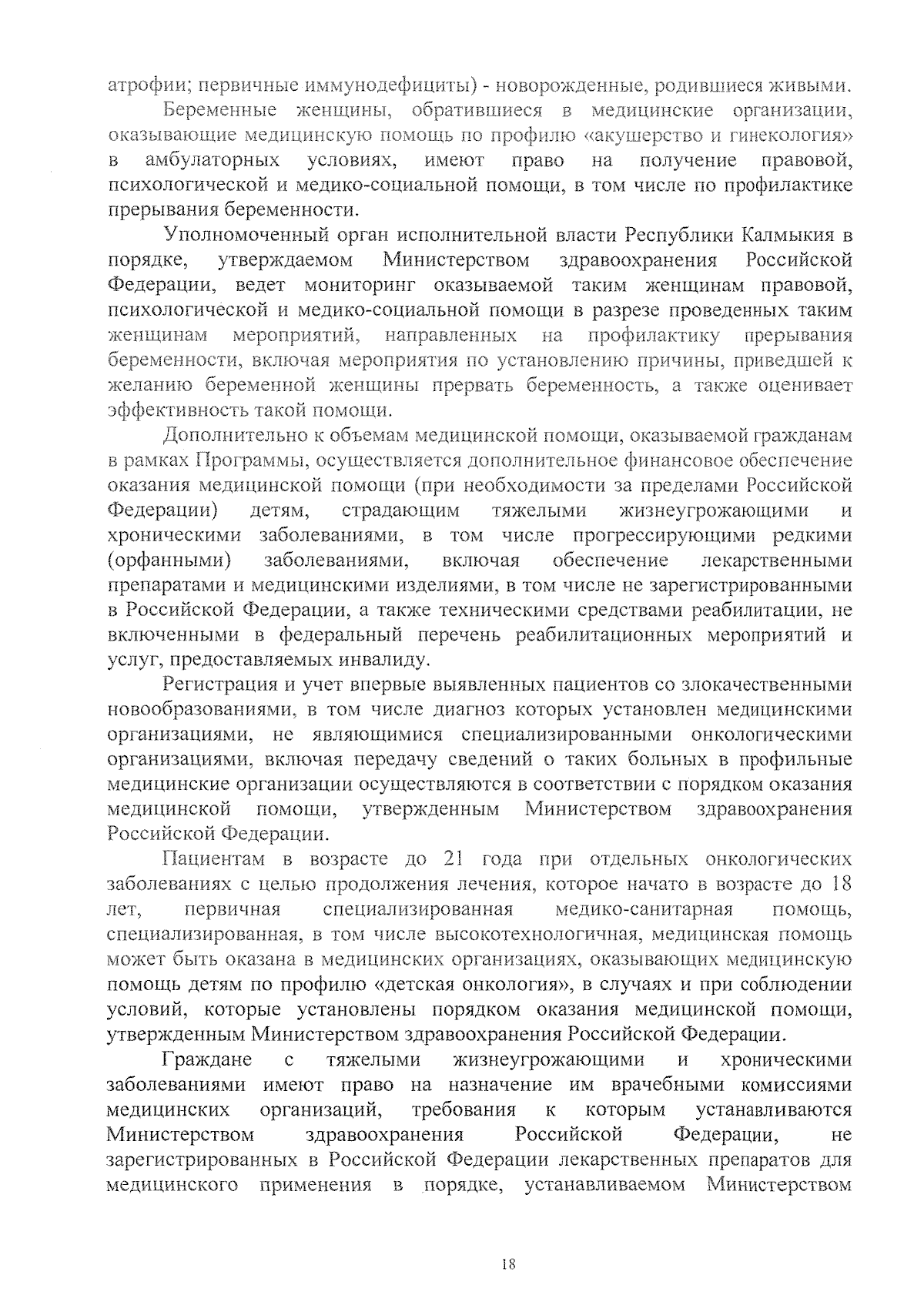 атрофии; первичные иммунодефициты) - новорожденные, родившиеся живыми.

Беременные женщины, обратившиеся в медицинские организации, оказывающие медицинскую помощь по профилю «акушерство и гинекология» в амбулаторных условиях, имеют право на получение правовой, психологической и медико-социальной помощи, в том числе по профилактике прерывания беременности.

Уполномоченный орган исполнительной власти Республики Калмыкия в порядке, утверждаемом Министерством здравоохранения Российской Федерации, ведет мониторинг оказываемой таким женщинам правовой, психологической и медико-социальной помощи в разрезе проведенных таким женщинам мероприятий, направленных на профилактику прерывания беременности, включая мероприятия по установлению причины, приведшей к желанию беременной женщины прервать беременность, а также оценивает эффективность такой помощи.

Дополнительно к объемам медицинской помощи, оказываемой гражданам в рамках Программы, осуществляется дополнительное финансовое обеспечение оказания медицинской помощи (при необходимости за пределами Российской Федерации) детям, страдающим тяжелыми жизнеугрожающими и хроническими заболеваниями, в том числе прогрессирующими редкими (орфанными) заболеваниями, включая обеспечение лекарственными препаратами и медицинскими изделиями, в том числе не зарегистрированными в Российской Федерации, а также техническими средствами реабилитации, не включенными в федеральный перечень реабилитационных мероприятий и услуг, предоставляемых инвалиду.

Регистрация и учет впервые выявленных пациентов со злокачественными новообразованиями, в том числе диагноз которых установлен медицинскими организациями, не являющимися специализированными онкологическими организациями, включая передачу сведений о таких больных в профильные медицинские организации осуществляются в соответствии с порядком оказания медицинской помощи, утвержденным Министерством здравоохранения Российской Федерации.

Пациентам в возрасте до 21 года при отдельных онкологических заболеваниях с целью продолжения лечения, которое начато в возрасте до 18 лет, первичная специализированная медико-санитарная помощь, специализированная, в том числе высокотехнологичная, медицинская помощь может быть оказана в медицинских организациях, оказывающих медицинскую помощь детям по профилю «детская онкология», в случаях и при соблюдении условий, которые установлены порядком оказания медицинской помощи, утвержденным Министерством здравоохранения Российской Федерации.

Граждане с тяжелыми жизнеугрожающими и хроническими заболеваниями имеют право на назначение им врачебными комиссиями медицинских организаций, требования к которым устанавливаются Министерством здравоохранения Российской Федерации, не зарегистрированных в Российской Федерации лекарственных препаратов для медицинского применения в порядке, устанавливаемом Министерством

18